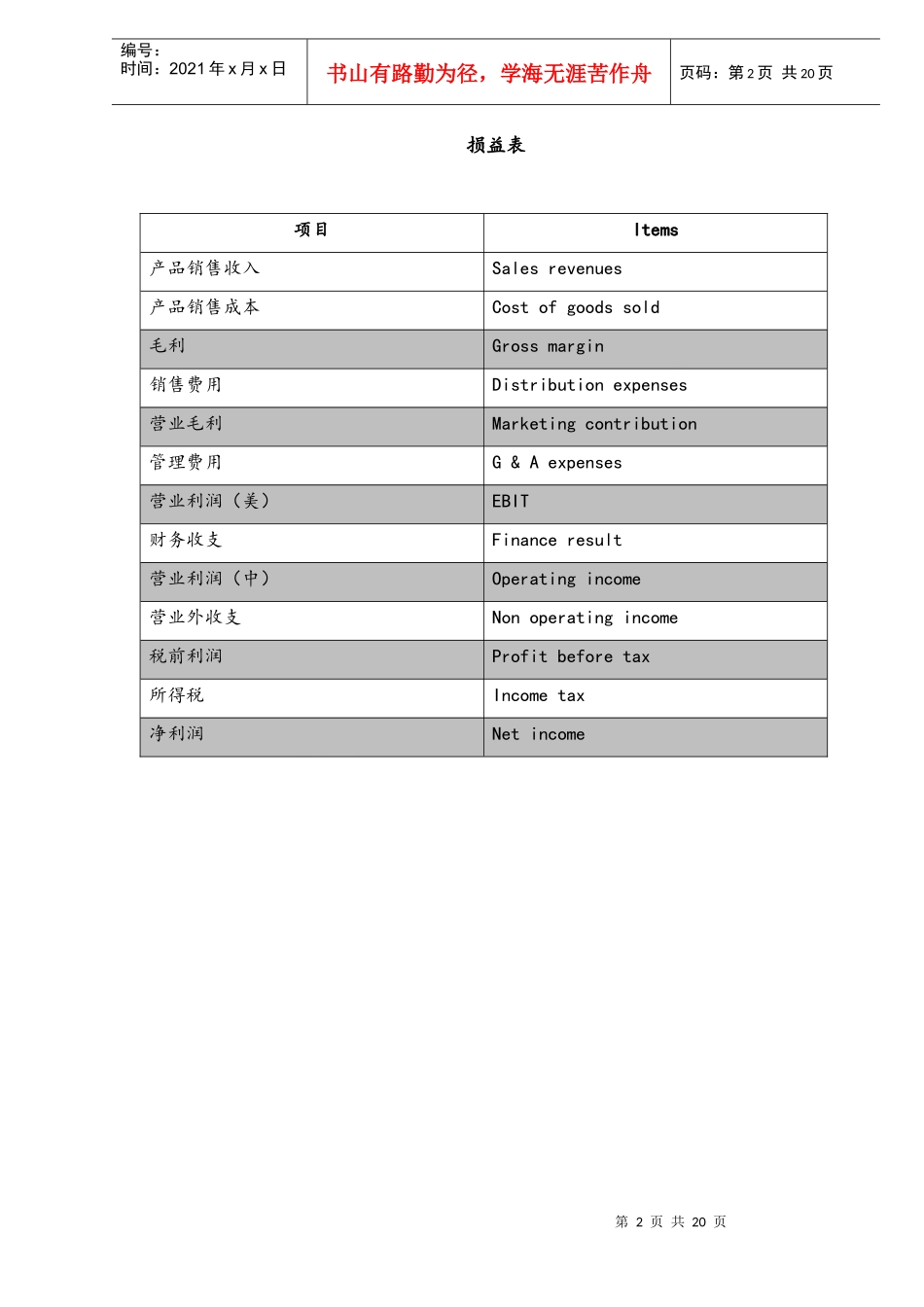 编号:
时间:2021年x月x日

书山有路勤为径,学海无涯苦作舟

页码:第2页 共20页

损益表

| 项目 | Items |
|---|---|
| 产品销售收入 | Sales revenues |
| 产品销售成本 | Cost of goods sold |
| 毛利 | Gross margin |
| 销售费用 | Distribution expenses |
| 营业毛利 | Marketing contribution |
| 管理费用 | G & A expenses |
| 营业利润(美) | EBIT |
| 财务收支 | Finance result |
| 营业利润(中) | Operating income |
| 营业外收支 | Non operating income |
| 税前利润 | Profit before tax |
| 所得税 | Income tax |
| 净利润 | Net income |

第2页 共20页